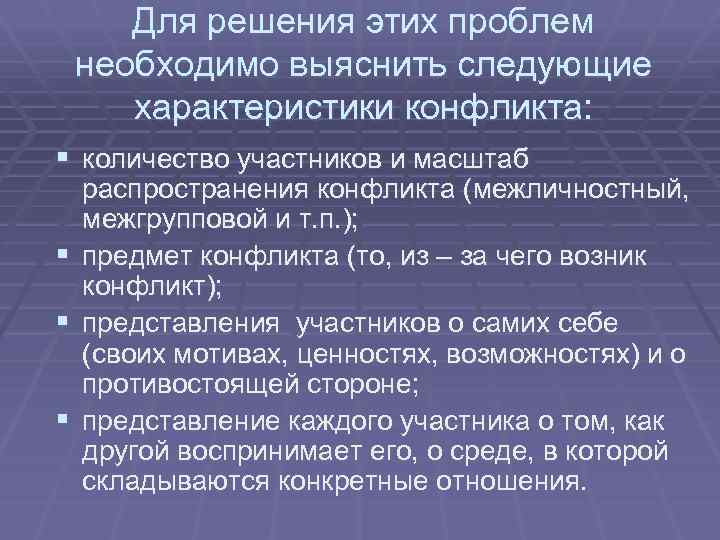 Для решения этих проблем необходимо выяснить следующие характеристики конфликта:

▪ количество участников и масштаб распространения конфликта (межличностный, межгрупповой и т.п.);

▪ предмет конфликта (то, из – за чего возник конфликт);

▪ представления участников о самих себе (своих мотивах, ценностях, возможностях) и о противостоящей стороне;

▪ представление каждого участника о том, как другой воспринимает его, о среде, в которой складываются конкретные отношения.